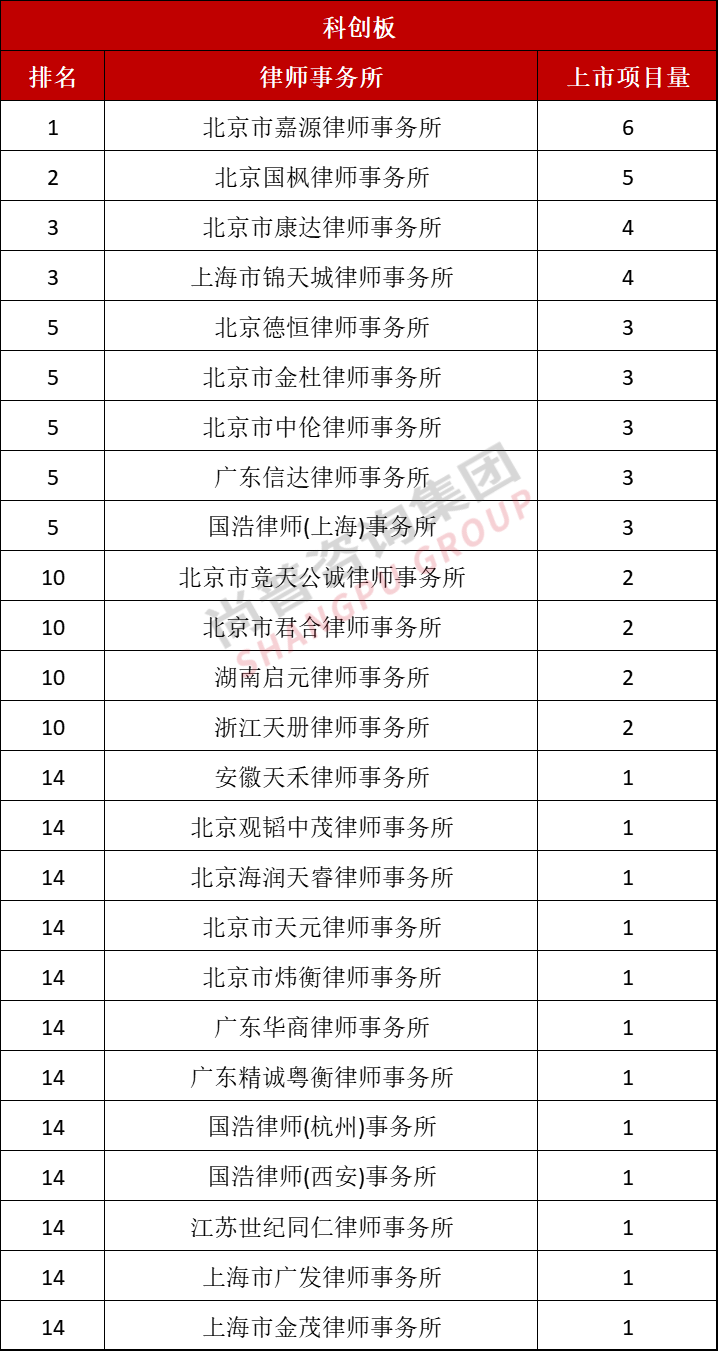 科创板

| 排名 | 律师事务所 | 上市项目量 |
|---|---|---|
| 1 | 北京市嘉源律师事务所 | 6 |
| 2 | 北京国枫律师事务所 | 5 |
| 3 | 北京市康达律师事务所 | 4 |
| 3 | 上海市锦天城律师事务所 | 4 |
| 5 | 北京德恒律师事务所 | 3 |
| 5 | 北京市金杜律师事务所 | 3 |
| 5 | 北京市中伦律师事务所 | 3 |
| 5 | 广东信达律师事务所 | 3 |
| 5 | 国浩律师(上海)事务所 | 3 |
| 10 | 北京市竞天公诚律师事务所 | 2 |
| 10 | 北京市君合律师事务所 | 2 |
| 10 | 湖南启元律师事务所 | 2 |
| 10 | 浙江天册律师事务所 | 2 |
| 14 | 安徽天禾律师事务所 | 1 |
| 14 | 北京观韬中茂律师事务所 | 1 |
| 14 | 北京海润天睿律师事务所 | 1 |
| 14 | 北京市天元律师事务所 | 1 |
| 14 | 北京市炜衡律师事务所 | 1 |
| 14 | 广东华商律师事务所 | 1 |
| 14 | 广东精诚粤衡律师事务所 | 1 |
| 14 | 国浩律师(杭州)事务所 | 1 |
| 14 | 国浩律师(西安)事务所 | 1 |
| 14 | 江苏世纪同仁律师事务所 | 1 |
| 14 | 上海市广发律师事务所 | 1 |
| 14 | 上海市金茂律师事务所 | 1 |

尚普咨询集团 SHANGPU GROUP